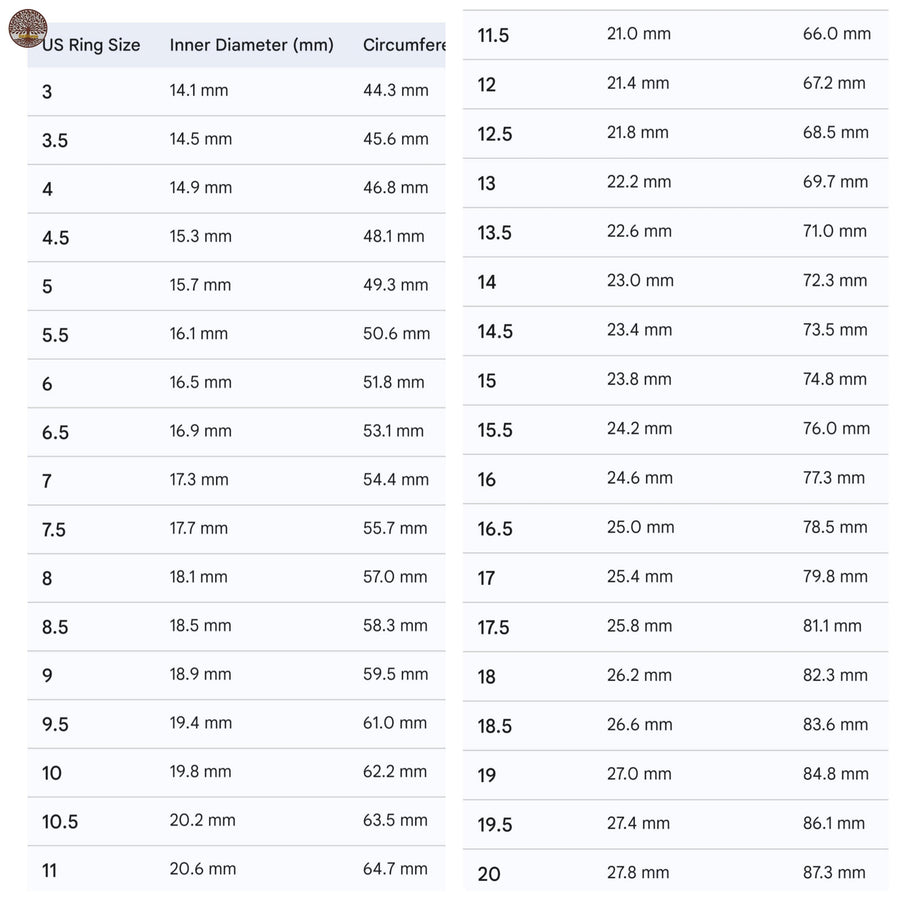 | US Ring Size | Inner Diameter (mm) | Circumfere |
|---|---|---|
| 3 | 14.1 mm | 44.3 mm |
| 3.5 | 14.5 mm | 45.6 mm |
| 4 | 14.9 mm | 46.8 mm |
| 4.5 | 15.3 mm | 48.1 mm |
| 5 | 15.7 mm | 49.3 mm |
| 5.5 | 16.1 mm | 50.6 mm |
| 6 | 16.5 mm | 51.8 mm |
| 6.5 | 16.9 mm | 53.1 mm |
| 7 | 17.3 mm | 54.4 mm |
| 7.5 | 17.7 mm | 55.7 mm |
| 8 | 18.1 mm | 57.0 mm |
| 8.5 | 18.5 mm | 58.3 mm |
| 9 | 18.9 mm | 59.5 mm |
| 9.5 | 19.4 mm | 61.0 mm |
| 10 | 19.8 mm | 62.2 mm |
| 10.5 | 20.2 mm | 63.5 mm |
| 11 | 20.6 mm | 64.7 mm |

| | | |
|---|---|---|
| 11.5 | 21.0 mm | 66.0 mm |
| 12 | 21.4 mm | 67.2 mm |
| 12.5 | 21.8 mm | 68.5 mm |
| 13 | 22.2 mm | 69.7 mm |
| 13.5 | 22.6 mm | 71.0 mm |
| 14 | 23.0 mm | 72.3 mm |
| 14.5 | 23.4 mm | 73.5 mm |
| 15 | 23.8 mm | 74.8 mm |
| 15.5 | 24.2 mm | 76.0 mm |
| 16 | 24.6 mm | 77.3 mm |
| 16.5 | 25.0 mm | 78.5 mm |
| 17 | 25.4 mm | 79.8 mm |
| 17.5 | 25.8 mm | 81.1 mm |
| 18 | 26.2 mm | 82.3 mm |
| 18.5 | 26.6 mm | 83.6 mm |
| 19 | 27.0 mm | 84.8 mm |
| 19.5 | 27.4 mm | 86.1 mm |
| 20 | 27.8 mm | 87.3 mm |